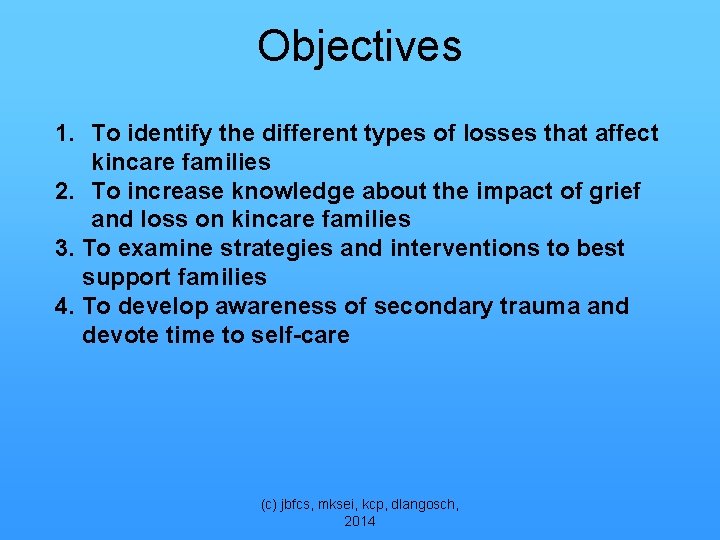 Objectives

1. To identify the different types of losses that affect kincare families
2. To increase knowledge about the impact of grief and loss on kincare families
3. To examine strategies and interventions to best support families
4. To develop awareness of secondary trauma and devote time to self-care

(c) jbfcs, mksei, kcp, dlangosch, 2014